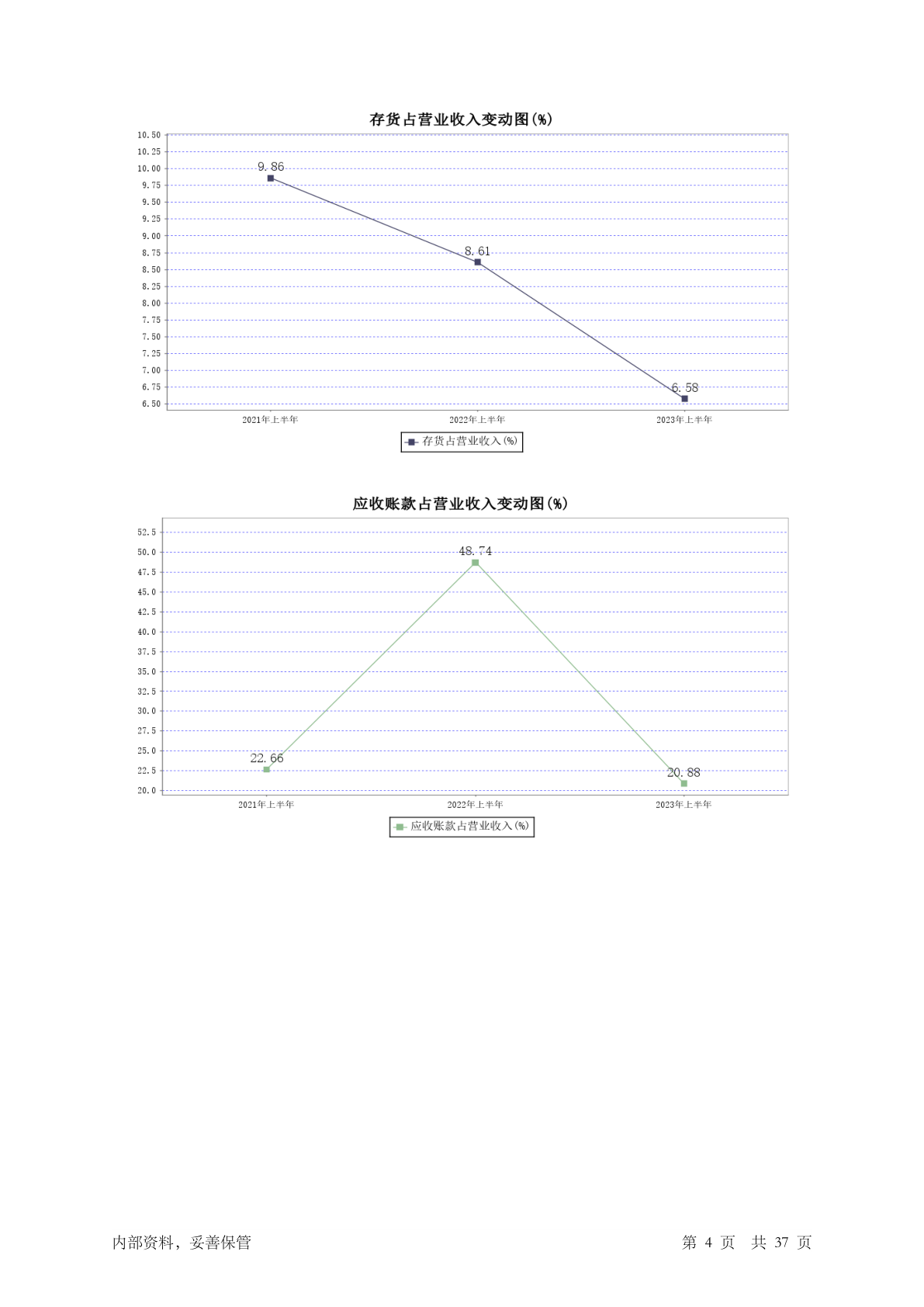 存货占营业收入变动图(%)

10.50
10.25
10.00
9.75
9.50
9.25
9.00
8.75
8.50
8.25
8.00
7.75
7.50
7.25
7.00
6.75
6.50

9.86
8.61
6.58

2021年上半年
2022年上半年
2023年上半年

存货占营业收入(%)

应收账款占营业收入变动图(%)

52.5
50.0
47.5
45.0
42.5
40.0
37.5
35.0
32.5
30.0
27.5
25.0
22.5
20.0

22.66
48.74
20.88

2021年上半年
2022年上半年
2023年上半年

应收账款占营业收入(%)

内部资料，妥善保管

第 4 页 共 37 页